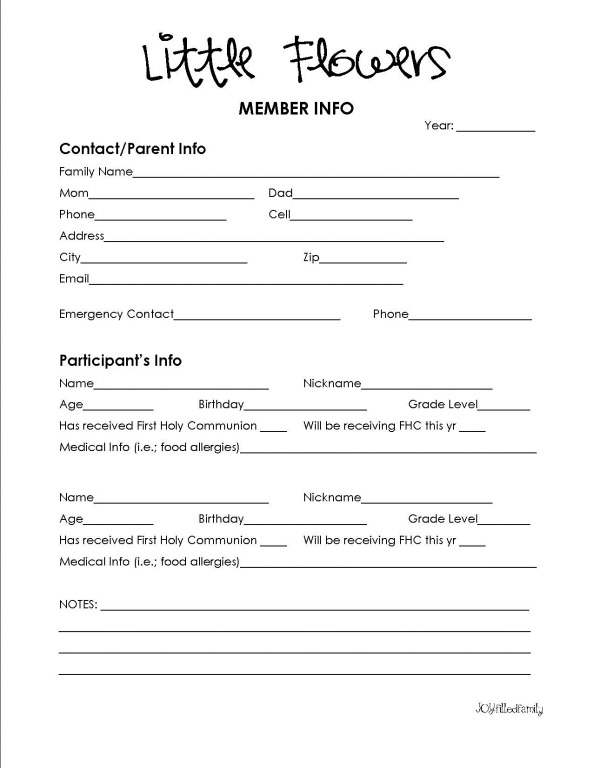 Little Flowers

MEMBER INFO

Year: ____

Contact/Parent Info

Family Name____

Mom____ Dad____

Phone____ Cell____

Address____

City____ Zip____

Email____

Emergency Contact____ Phone____

Participant's Info

Name____ Nickname____

Age____ Birthday____ Grade Level____

Has received First Holy Communion ____ Will be receiving FHC this yr ____

Medical Info (i.e.; food allergies)____

Name____ Nickname____

Age____ Birthday____ Grade Level____

Has received First Holy Communion ____ Will be receiving FHC this yr ____

Medical Info (i.e.; food allergies)____

NOTES: ____

____

____

____

JOYfilledfamily